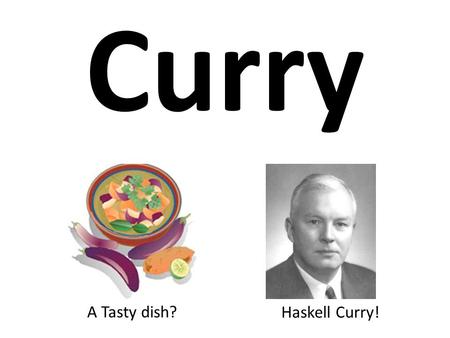 Curry

A Tasty dish?

Haskell Curry!